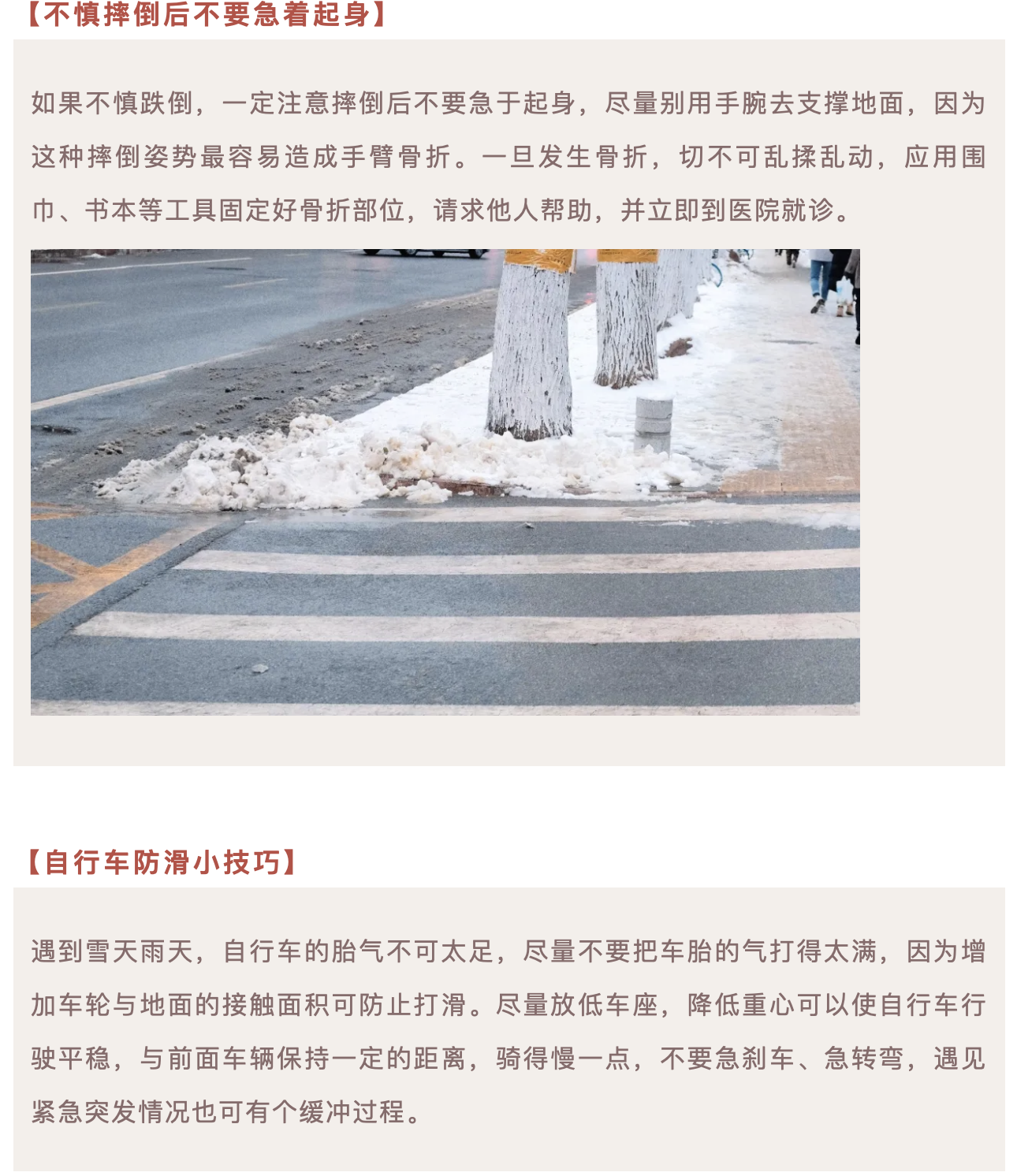 【不慎摔倒后不要急着起身】

如果不慎跌倒，一定注意摔倒后不要急于起身，尽量别用手腕去支撑地面，因为这种摔倒姿势最容易造成手臂骨折。一旦发生骨折，切不可乱揉乱动，应用围巾、书本等工具固定好骨折部位，请求他人帮助，并立即到医院就诊。

【自行车防滑小技巧】

遇到雪天雨天，自行车的胎气不可太足，尽量不要把车胎的气打得太满，因为增加车轮与地面的接触面积可防止打滑。尽量放低车座，降低重心可以使自行车行驶平稳，与前面车辆保持一定的距离，骑得慢一点，不要急刹车、急转弯，遇见紧急突发情况也可有个缓冲过程。